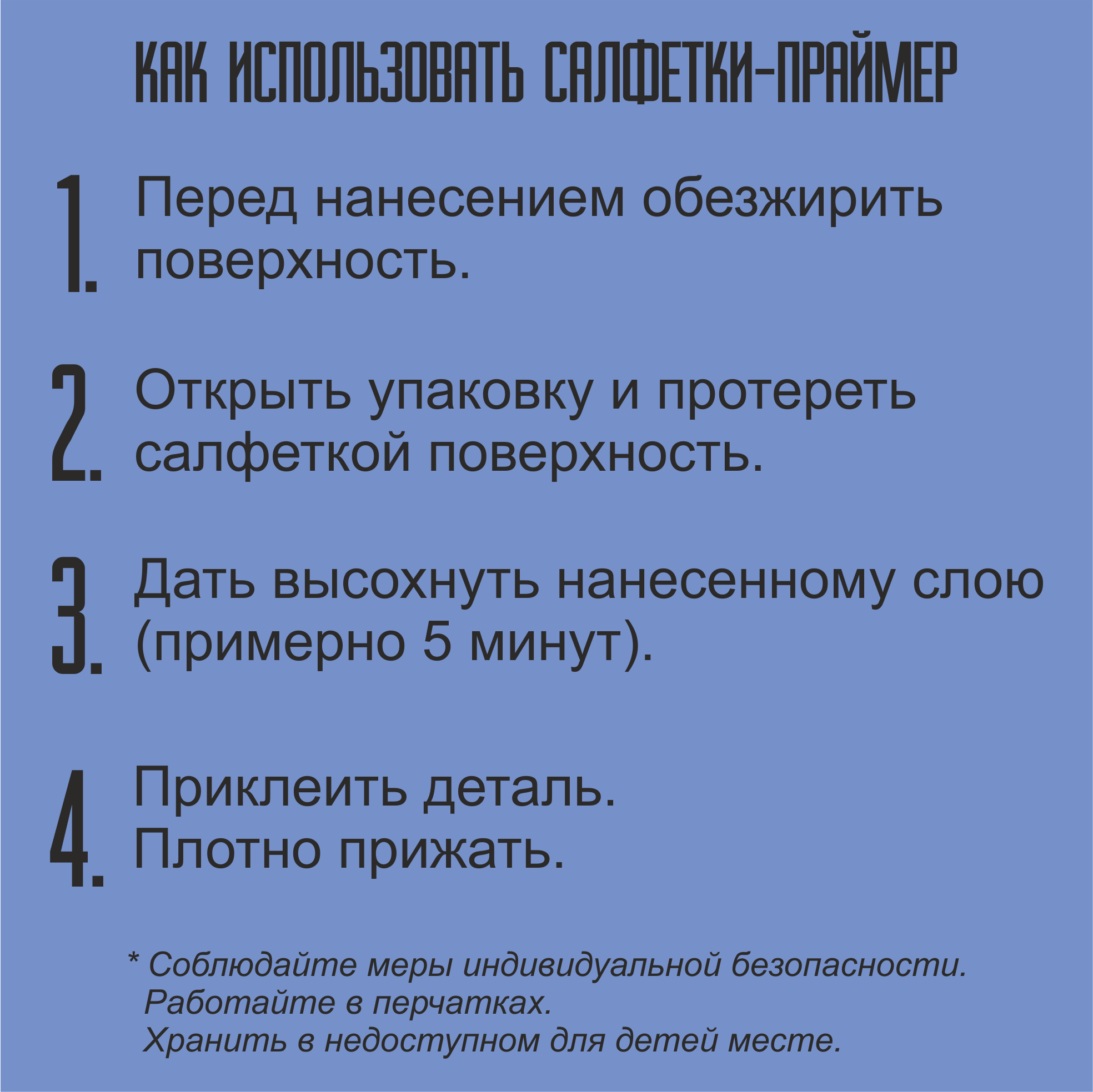 КАК ИСПОЛЬЗОВАТЬ САЛФЕТКИ-ПРАЙМЕР

1. Перед нанесением обезжирить поверхность.

2. Открыть упаковку и протереть салфеткой поверхность.

3. Дать высохнуть нанесенному слою (примерно 5 минут).

4. Приклеить деталь. Плотно прижать.

* Соблюдайте меры индивидуальной безопасности.
Работайте в перчатках.
Хранить в недоступном для детей месте.